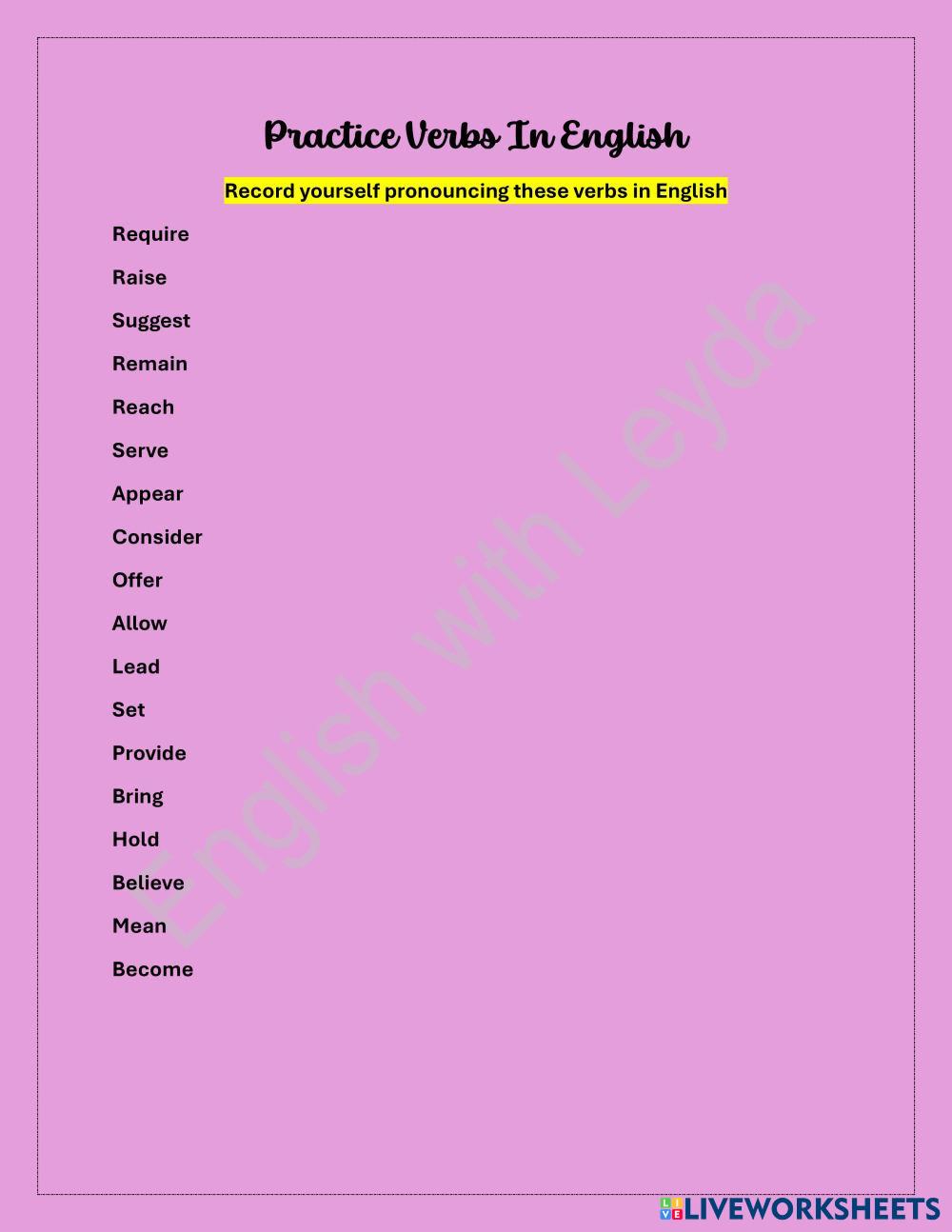 Practice Verbs In English

Record yourself pronouncing these verbs in English

Require

Raise

Suggest

Remain

Reach

Serve

Appear

Consider

Offer

Allow

Lead

Set

Provide

Bring

Hold

Believe

Mean

Become

LIVEWORKSHEETS

English with Leyda